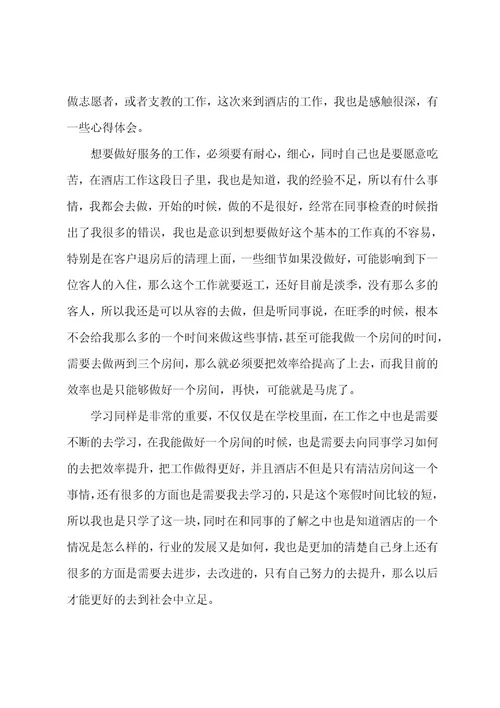 做志愿者，或者支教的工作，这次来到酒店的工作，我也是感触很深，有一些心得体会。

想要做好服务的工作，必须要有耐心，细心，同时自己也是要愿意吃苦，在酒店工作这段日子里，我也是知道，我的经验不足，所以有什么事情，我都会去做，开始的时候，做的不是很好，经常在同事检查的时候指出了我很多的错误，我也是意识到想要做好这个基本的工作真的不容易，特别是在客户退房后的清理上面，一些细节如果没做好，可能影响到下一位客人的入住，那么这个工作就要返工，还好目前是淡季，没有那么多的客人，所以我还是可以从容的去做，但是听同事说，在旺季的时候，根本不会给我那么多的一个时间来做这些事情，甚至可能我做一个房间的时间，需要去做两到三个房间，那么就必须要把效率给提高了上去，而我目前的效率也是只能够做好一个房间，再快，可能就是马虎了。

学习同样是非常的重要，不仅仅是在学校里面，在工作之中也是需要不断的去学习，在我能做好一个房间的时候，也是需要去向同事学习如何的去把效率提升，把工作做得更好，并且酒店不但是只有清洁房间这一个事情，还有很多的方面也是需要我去学习的，只是这个寒假时间比较的短，所以我也是只学了这一块，同时在和同事的了解之中也是知道酒店的一个情况是怎么样的，行业的发展又是如何，我也是更加的清楚自己身上还有很多的方面是需要去进步，去改进的，只有自己努力的去提升，那么以后才能更好的去到社会中立足。